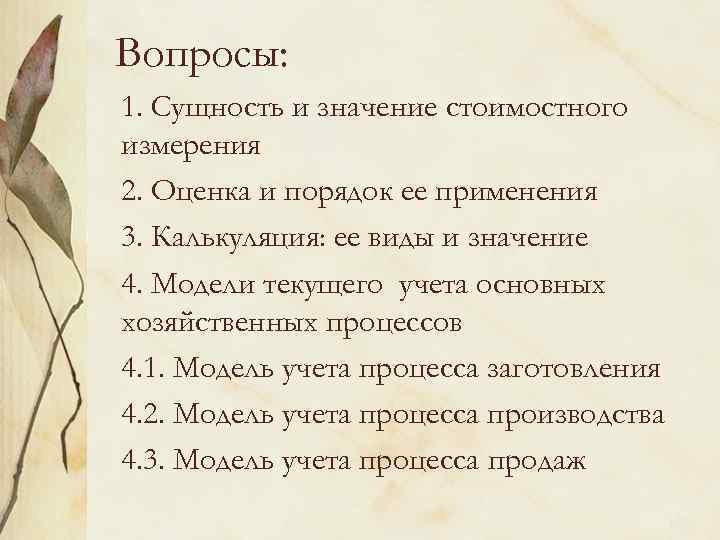 Вопросы:

1. Сущность и значение стоимостного измерения

2. Оценка и порядок ее применения

3. Калькуляция: ее виды и значение

4. Модели текущего учета основных хозяйственных процессов

4.1. Модель учета процесса заготовления

4.2. Модель учета процесса производства

4.3. Модель учета процесса продаж